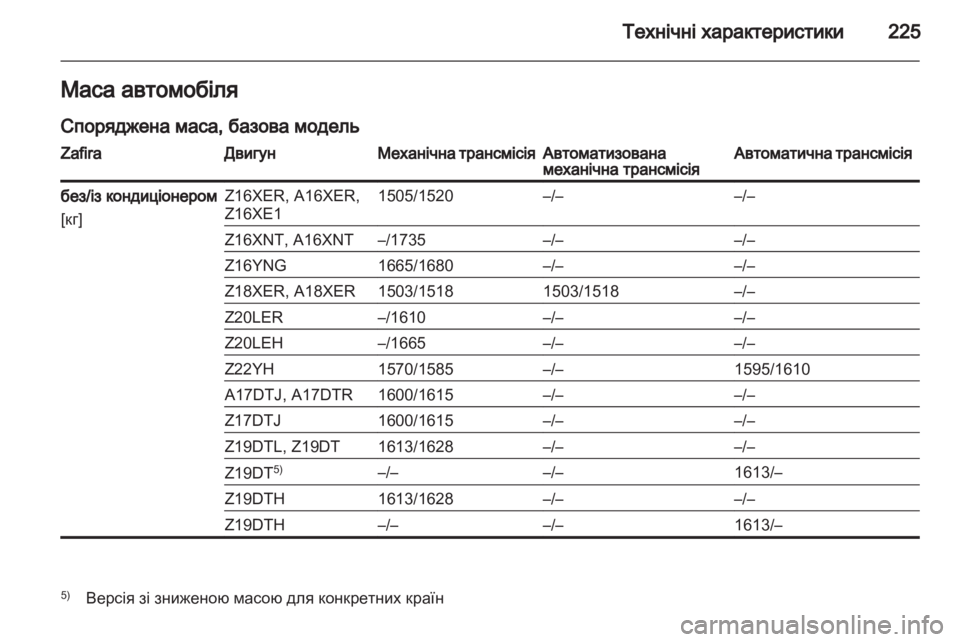 Технічні характеристики 225

Маса автомобіля

Споряджена маса, базова модель

| Zafira | Двигун | Механічна трансмісія | Автоматизована механічна трансмісія | Автоматична трансмісія |
|---|---|---|---|---|
| без/із кондиціонером [кг] | Z16XER, A16XER, Z16XE1 | 1505/1520 | –/– | –/– |
| | Z16XNT, A16XNT | –/1735 | –/– | –/– |
| | Z16YNG | 1665/1680 | –/– | –/– |
| | Z18XER, A18XER | 1503/1518 | 1503/1518 | –/– |
| | Z20LER | –/1610 | –/– | –/– |
| | Z20LEH | –/1665 | –/– | –/– |
| | Z22YH | 1570/1585 | –/– | 1595/1610 |
| | A17DTJ, A17DTR | 1600/1615 | –/– | –/– |
| | Z17DTJ | 1600/1615 | –/– | –/– |
| | Z19DTL, Z19DT | 1613/1628 | –/– | –/– |
| | Z19DT$^{5)}$ | –/– | –/– | 1613/– |
| | Z19DTH | 1613/1628 | –/– | –/– |
| | Z19DTH | –/– | –/– | 1613/– |

$^{5)}$ Версія зі зниженою масою для конкретних країн

carmanualsonline.info